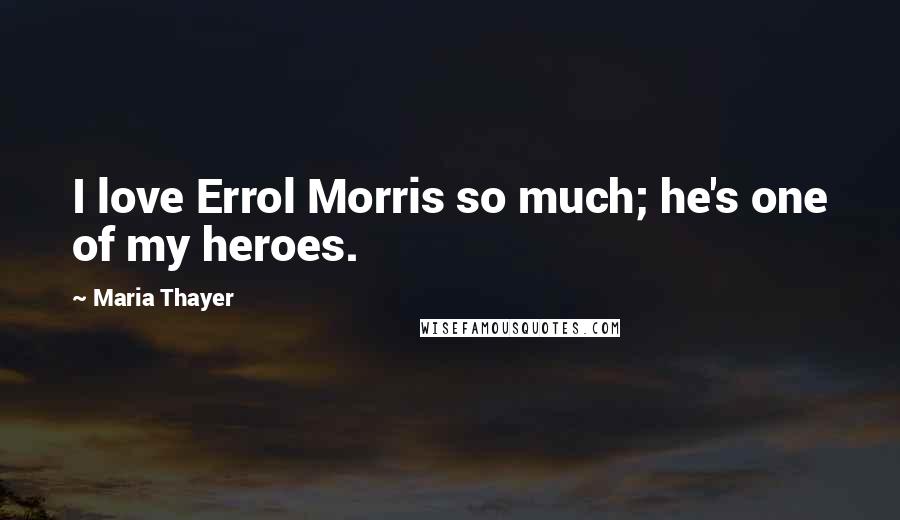 I love Errol Morris so much; he's one of my heroes.

~ Maria Thayer

WISEFAMOUSQUOTES.COM